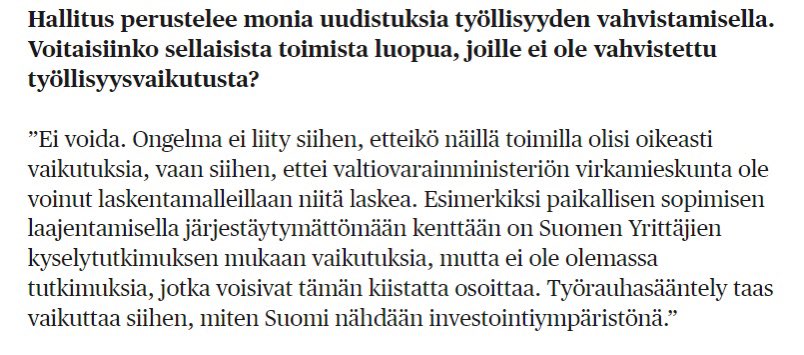 Hallitus perustelee monia uudistuksia työllisyyden vahvistamisella. Voitaisiinko sellaisista toimista luopua, joille ei ole vahvistettu työllisyysvaikutusta?

”Ei voida. Ongelma ei liity siihen, etteikö näillä toimilla olisi oikeasti vaikutuksia, vaan siihen, ettei valtiovarainministeriön virkamieskunta ole voinut laskentamalleillaan niitä laskea. Esimerkiksi paikallisen sopimisen laajentamisella järjestäytymättömään kenttään on Suomen Yrittäjien kyselytutkimuksen mukaan vaikutuksia, mutta ei ole olemassa tutkimuksia, jotka voisivat tämän kiistatta osoittaa. Työrauhasääntely taas vaikuttaa siihen, miten Suomi nähdään investointiympäristönä.”